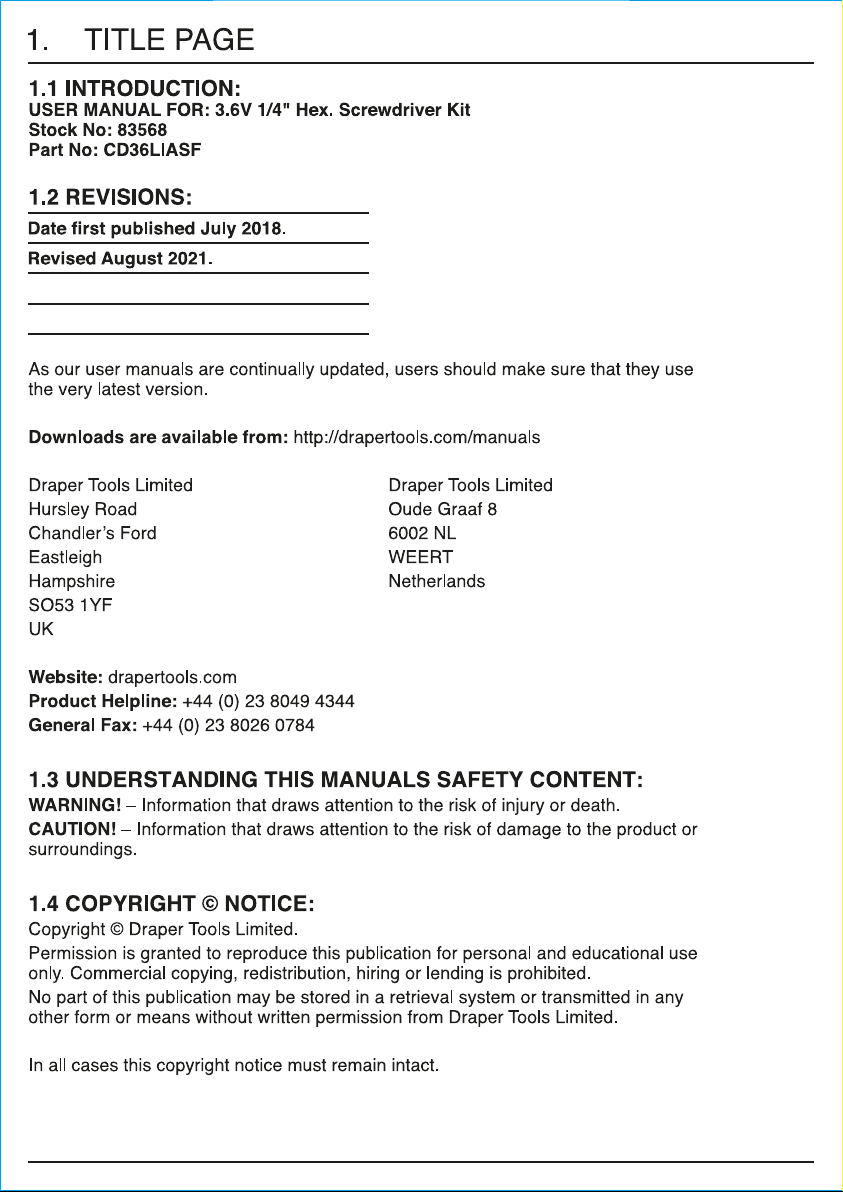 1. TITLE PAGE

1.1 INTRODUCTION:
USER MANUAL FOR: 3.6V 1/4" Hex. Screwdriver Kit
Stock No: 83568
Part No: CD36LIASF

1.2 REVISIONS:
Date first published July 2018.
Revised August 2021.

As our user manuals are continually updated, users should make sure that they use the very latest version.

Downloads are available from: http://drapertools.com/manuals

Draper Tools Limited
Hursley Road
Chandler's Ford
Eastleigh
Hampshire
SO53 1YF
UK

Draper Tools Limited
Oude Graaf 8
6002 NL
WEERT
Netherlands

Website: drapertools.com
Product Helpline: +44 (0) 23 8049 4344
General Fax: +44 (0) 23 8026 0784

1.3 UNDERSTANDING THIS MANUALS SAFETY CONTENT:
WARNING! – Information that draws attention to the risk of injury or death.
CAUTION! – Information that draws attention to the risk of damage to the product or surroundings.

1.4 COPYRIGHT © NOTICE:
Copyright © Draper Tools Limited.
Permission is granted to reproduce this publication for personal and educational use only. Commercial copying, redistribution, hiring or lending is prohibited.
No part of this publication may be stored in a retrieval system or transmitted in any other form or means without written permission from Draper Tools Limited.

In all cases this copyright notice must remain intact.